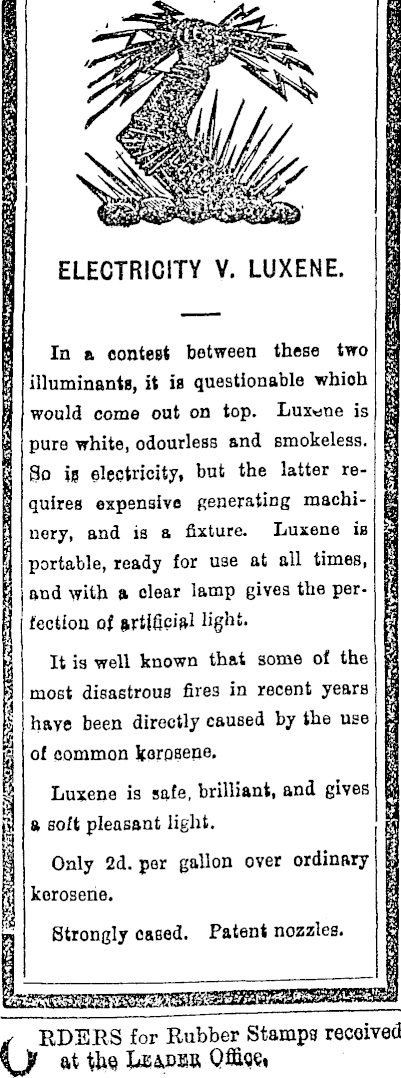 ELECTRICITY V. LUXENE.

In a contest between these two illuminants, it is questionable which would come out on top. Luxene is pure white, odourless and smokeless. So is electricity, but the latter requires expensive generating machinery, and is a fixture. Luxene is portable, ready for use at all times, and with a clear lamp gives the perfection of artificial light.

It is well known that some of the most disastrous fires in recent years have been directly caused by the use of common kerosene.

Luxene is safe, brilliant, and gives a soft pleasant light.

Only 2d. per gallon over ordinary kerosene.

Strongly cased. Patent nozzles.

ORDERS for Rubber Stamps received at the LEADER Office.